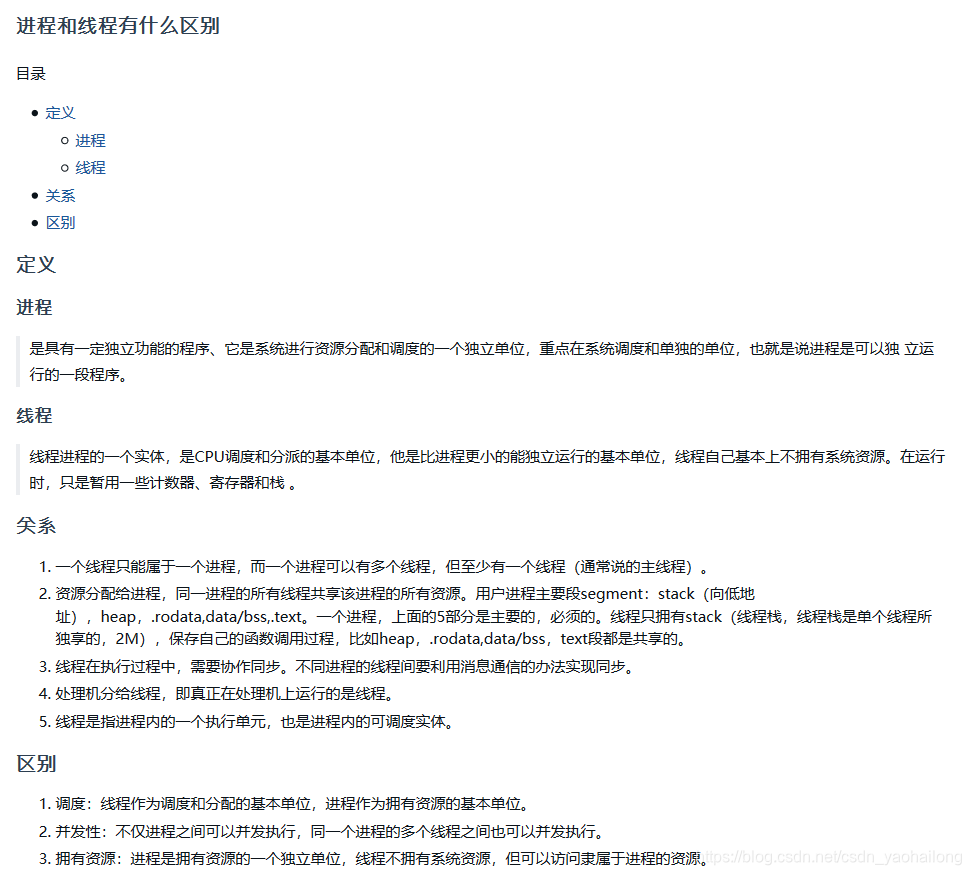 进程和线程有什么区别

目录

- 定义
  - 进程
  - 线程
- 关系
- 区别

定义

进程

是具有一定独立功能的程序、它是系统进行资源分配和调度的一个独立单位，重点在系统调度和单独的单位，也就是说进程是可以独 立运行的一段程序。

线程

线程进程的一个实体，是CPU调度和分派的基本单位，他是比进程更小的能独立运行的基本单位，线程自己基本上不拥有系统资源。在运行时，只是暂用一些计数器、寄存器和栈 。

关系

1. 一个线程只能属于一个进程，而一个进程可以有多个线程，但至少有一个线程（通常说的主线程）。
2. 资源分配给进程，同一进程的所有线程共享该进程的所有资源。用户进程主要段segment：stack（向低地址），heap，.rodata,data/bss,.text。一个进程，上面的5部分是主要的，必须的。线程只拥有stack（线程栈，线程栈是单个线程所独享的，2M），保存自己的函数调用过程，比如heap，.rodata,data/bss，text段都是共享的。
3. 线程在执行过程中，需要协作同步。不同进程的线程间要利用消息通信的办法实现同步。
4. 处理机分给线程，即真正在处理机上运行的是线程。
5. 线程是指进程内的一个执行单元，也是进程内的可调度实体。

区别

1. 调度：线程作为调度和分配的基本单位，进程作为拥有资源的基本单位。
2. 并发性：不仅进程之间可以并发执行，同一个进程的多个线程之间也可以并发执行。
3. 拥有资源：进程是拥有资源的一个独立单位，线程不拥有系统资源，但可以访问隶属于进程的资源。

https://blog.csdn.net/csdn_yaohailong